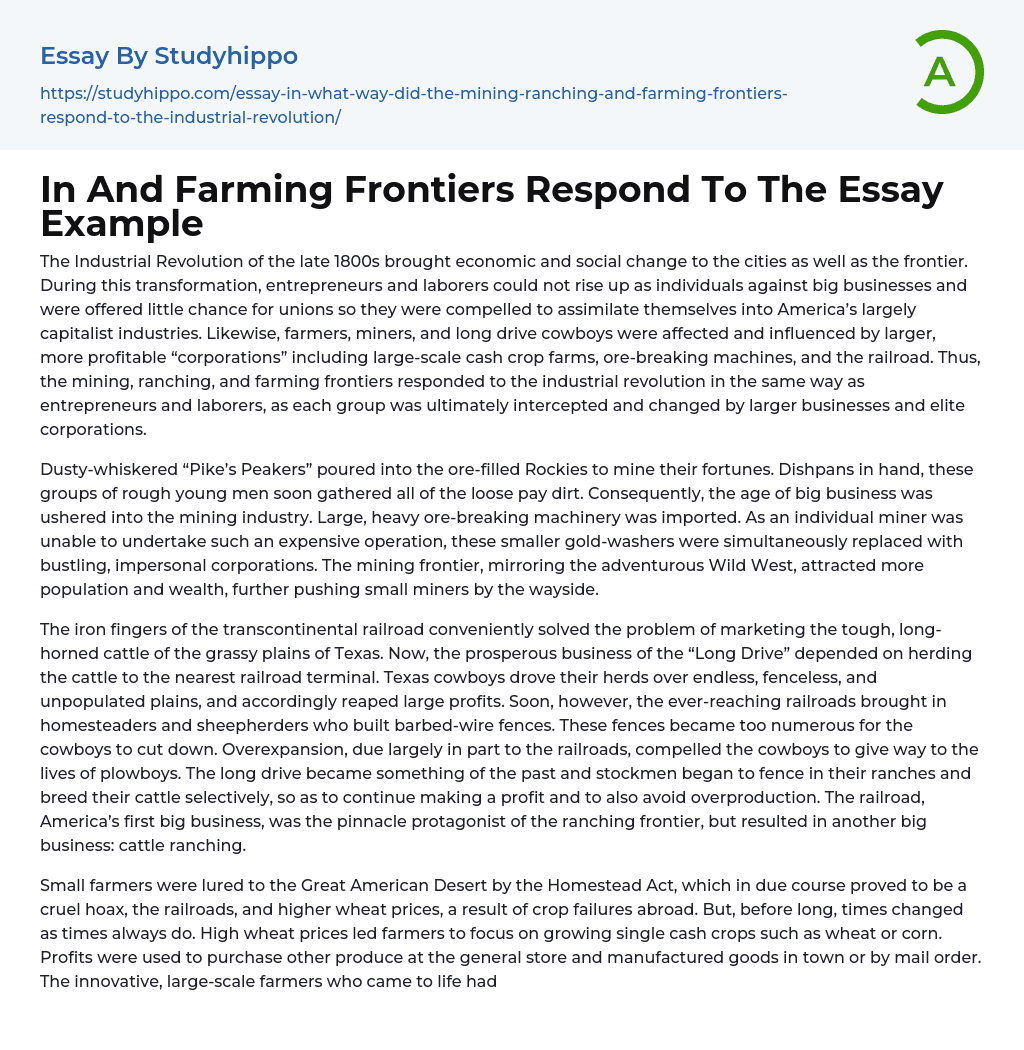 Essay By Studyhippo

https://studyhippo.com/essay-in-what-way-did-the-mining-ranching-and-farming-frontiers-respond-to-the-industrial-revolution/

A

In And Farming Frontiers Respond To The Essay Example

The Industrial Revolution of the late 1800s brought economic and social change to the cities as well as the frontier. During this transformation, entrepreneurs and laborers could not rise up as individuals against big businesses and were offered little chance for unions so they were compelled to assimilate themselves into America's largely capitalist industries. Likewise, farmers, miners, and long drive cowboys were affected and influenced by larger, more profitable "corporations" including large-scale cash crop farms, ore-breaking machines, and the railroad. Thus, the mining, ranching, and farming frontiers responded to the industrial revolution in the same way as entrepreneurs and laborers, as each group was ultimately intercepted and changed by larger businesses and elite corporations.

Dusty-whiskered "Pike's Peakers" poured into the ore-filled Rockies to mine their fortunes. Dishpans in hand, these groups of rough young men soon gathered all of the loose pay dirt. Consequently, the age of big business was ushered into the mining industry. Large, heavy ore-breaking machinery was imported. As an individual miner was unable to undertake such an expensive operation, these smaller gold-washers were simultaneously replaced with bustling, impersonal corporations. The mining frontier, mirroring the adventurous Wild West, attracted more population and wealth, further pushing small miners by the wayside.

The iron fingers of the transcontinental railroad conveniently solved the problem of marketing the tough, long-horned cattle of the grassy plains of Texas. Now, the prosperous business of the "Long Drive" depended on herding the cattle to the nearest railroad terminal. Texas cowboys drove their herds over endless, fenceless, and unpopulated plains, and accordingly reaped large profits. Soon, however, the ever-reaching railroads brought in homesteaders and sheepherders who built barbed-wire fences. These fences became too numerous for the cowboys to cut down. Overexpansion, due largely in part to the railroads, compelled the cowboys to give way to the lives of plowboys. The long drive became something of the past and stockmen began to fence in their ranches and breed their cattle selectively, so as to continue making a profit and to also avoid overproduction. The railroad, America's first big business, was the pinnacle protagonist of the ranching frontier, but resulted in another big business: cattle ranching.

Small farmers were lured to the Great American Desert by the Homestead Act, which in due course proved to be a cruel hoax, the railroads, and higher wheat prices, a result of crop failures abroad. But, before long, times changed as times always do. High wheat prices led farmers to focus on growing single cash crops such as wheat or corn. Profits were used to purchase other produce at the general store and manufactured goods in town or by mail order. The innovative, large-scale farmers who came to life had